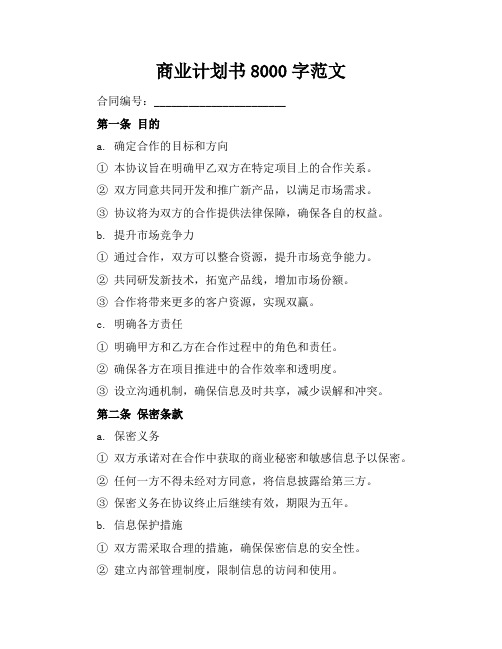 商业计划书 8000 字范文

合同编号：____________________

第一条 目的

a. 确定合作的目标和方向

① 本协议旨在明确甲乙双方在特定项目上的合作关系。

② 双方同意共同开发和推广新产品，以满足市场需求。

③ 协议将为双方的合作提供法律保障，确保各自的权益。

b. 提升市场竞争力

① 通过合作，双方可以整合资源，提升市场竞争能力。

② 共同研发新技术，拓宽产品线，增加市场份额。

③ 合作将带来更多的客户资源，实现双赢。

c. 明确各方责任

① 明确甲方和乙方在合作过程中的角色和责任。

② 确保各方在项目推进中的合作效率和透明度。

③ 设立沟通机制，确保信息及时共享，减少误解和冲突。

第二条 保密条款

a. 保密义务

① 双方承诺对在合作中获取的商业秘密和敏感信息予以保密。

② 任何一方不得未经对方同意，将信息披露给第三方。

③ 保密义务在协议终止后继续有效，期限为五年。

b. 信息保护措施

① 双方需采取合理的措施，确保保密信息的安全性。

② 建立内部管理制度，限制信息的访问和使用。